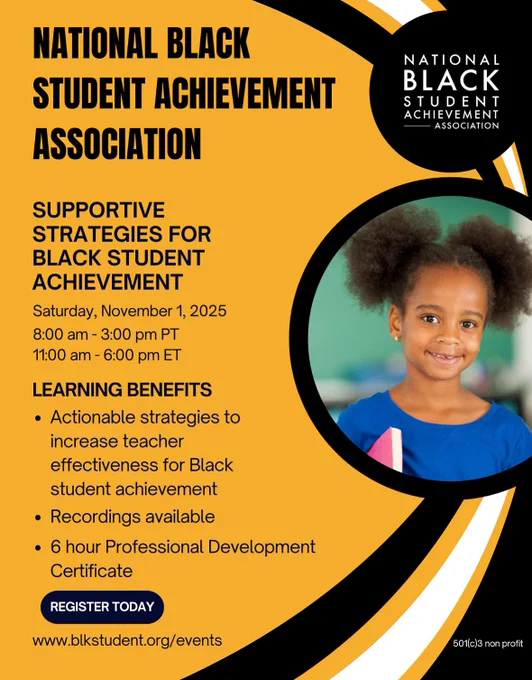 NATIONAL BLACK STUDENT ACHIEVEMENT ASSOCIATION

NATIONAL
BLACK
STUDENT
ACHIEVEMENT
ASSOCIATION

SUPPORTIVE STRATEGIES FOR BLACK STUDENT ACHIEVEMENT

Saturday, November 1, 2025
8:00 am - 3:00 pm PT
11:00 am - 6:00 pm ET

LEARNING BENEFITS

• Actionable strategies to increase teacher effectiveness for Black student achievement
• Recordings available
• 6 hour Professional Development Certificate

REGISTER TODAY

www.blkstudent.org/events

501(c)3 non profit